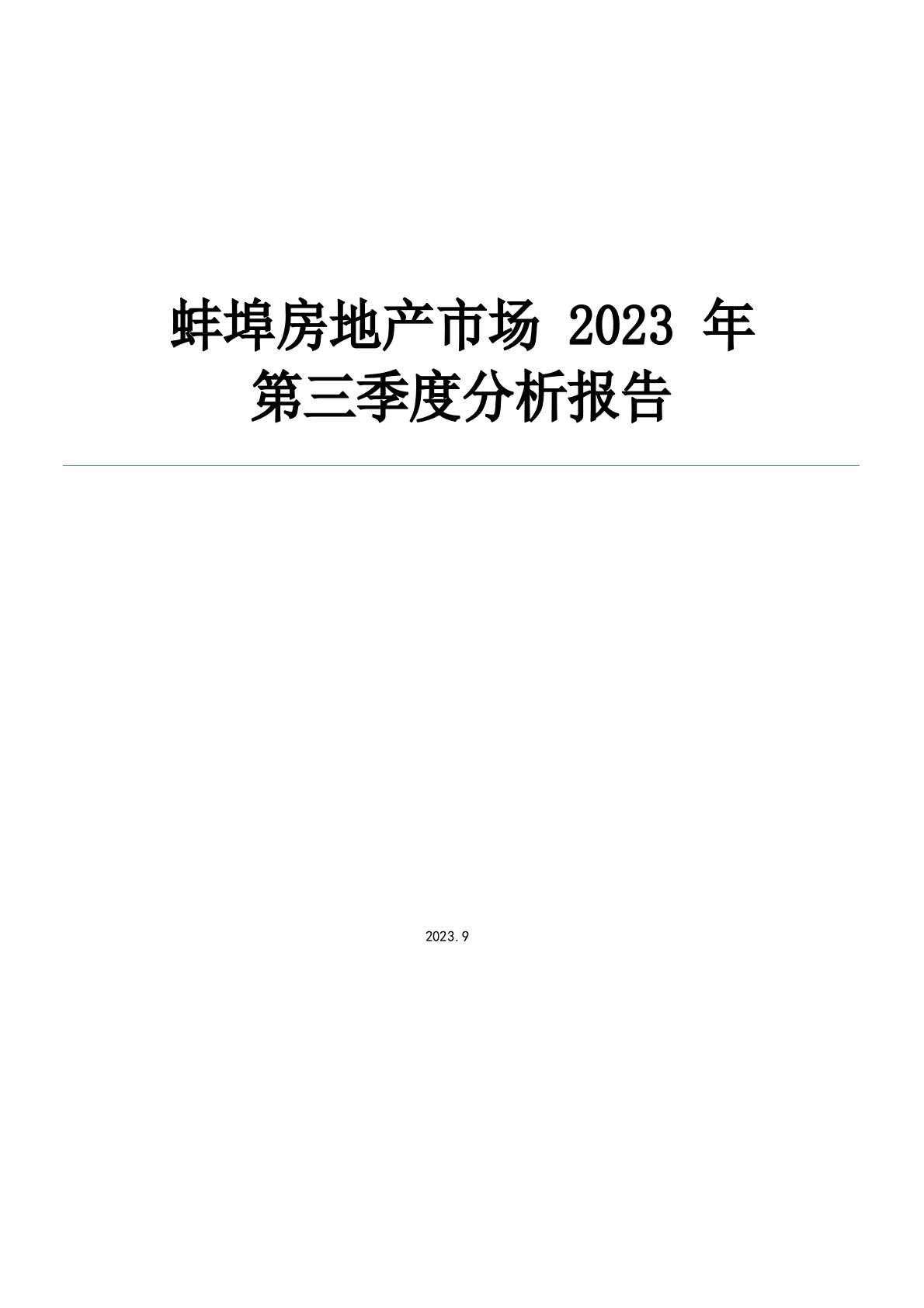 蚌埠房地产市场 2023 年第三季度分析报告

2023.9